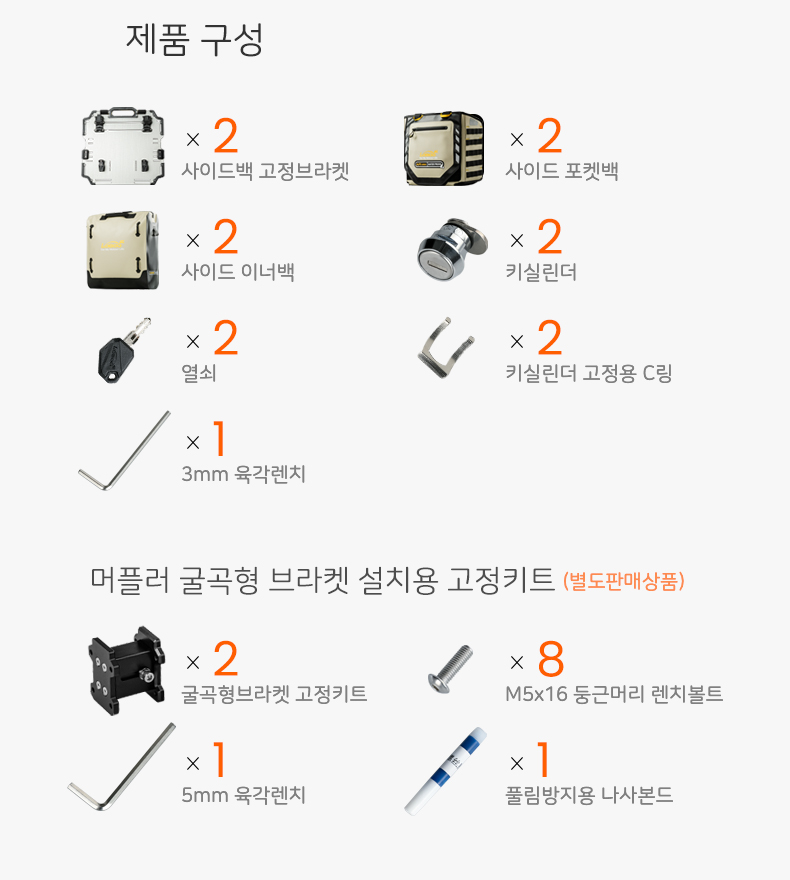 제품 구성

× 2
사이드백 고정브라켓

× 2
사이드 포켓백

× 2
사이드 이너백

× 2
키실린더

× 2
열쇠

× 2
키실린더 고정용 C링

× 1
3mm 육각렌치

머플러 굴곡형 브라켓 설치용 고정키트 (별도판매상품)

× 2
굴곡형브라켓 고정키트

× 8
M5x16 둥근머리 렌치볼트

× 1
5mm 육각렌치

× 1
풀림방지용 나사본드